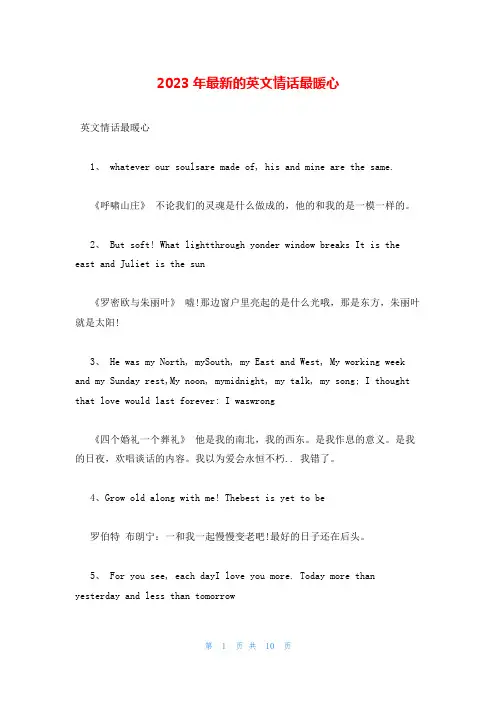 2023 年最新的英文情话最暖心

英文情话最暖心

1、 whatever our soulsare made of, his and mine are the same.

《呼啸山庄》 不论我们的灵魂是什么做成的，他的和我的是一模一样的。

2、 But soft! What lightthrough yonder window breaks It is the east and Juliet is the sun

《罗密欧与朱丽叶》 嘘!那边窗户里亮起的是什么光哦，那是东方，朱丽叶就是太阳!

3、 He was my North, mySouth, my East and West, My working week and my Sunday rest,My noon, mymidnight, my talk, my song; I thought that love would last forever: I waswrong

《四个婚礼一个葬礼》 他是我的南北，我的西东。是我作息的意义。是我的日夜，欢唱谈话的内容。我以为爱会永恒不朽.. 我错了。

4、Grow old along with me! Thebest is yet to be

罗伯特 布朗宁：一和我一起慢慢变老吧!最好的日子还在后头。

5、 For you see, each dayI love you more. Today more than yesterday and less than tomorrow

第 1 页 共 10 页